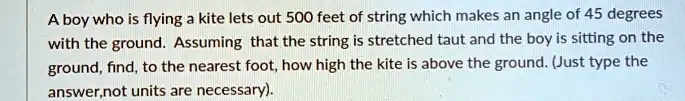 A boy who is flying a kite lets out 500 feet of string which makes an angle of 45 degrees with the ground. Assuming that the string is stretched taut and the boy is sitting on the ground, find, to the nearest foot, how high the kite is above the ground. (Just type the answer,not units are necessary).